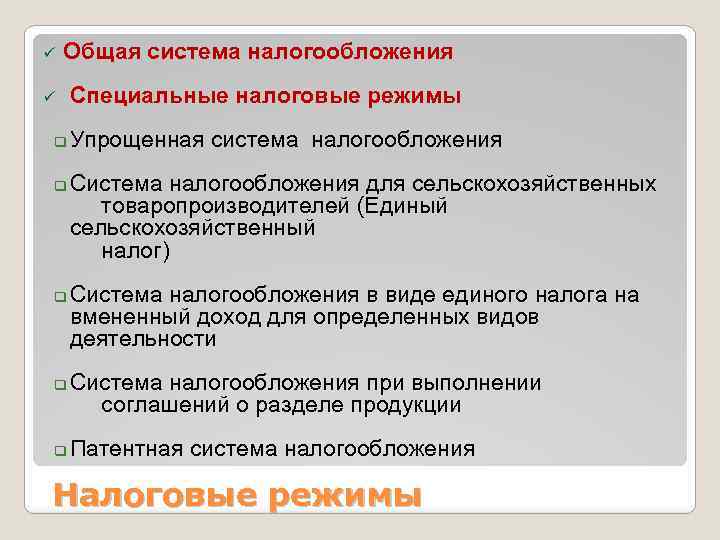 ✓ Общая система налогообложения

✓ Специальные налоговые режимы

❑ Упрощенная система налогообложения

❑ Система налогообложения для сельскохозяйственных товаропроизводителей (Единый сельскохозяйственный налог)

❑ Система налогообложения в виде единого налога на вмененный доход для определенных видов деятельности

❑ Система налогообложения при выполнении соглашений о разделе продукции

❑ Патентная система налогообложения

Налоговые режимы